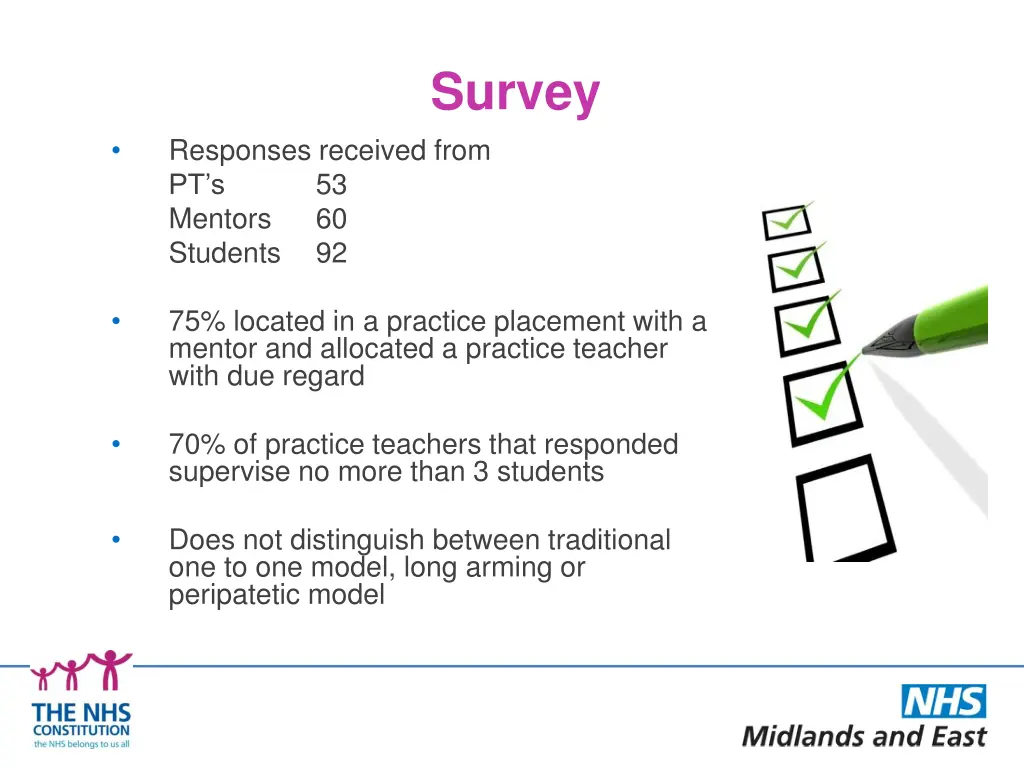 Survey

• Responses received from
PT's 53
Mentors 60
Students 92

• 75% located in a practice placement with a mentor and allocated a practice teacher with due regard

• 70% of practice teachers that responded supervise no more than 3 students

• Does not distinguish between traditional one to one model, long arming or peripatetic model

THE NHS CONSTITUTION
the NHS belongs to us all

NHS
Midlands and East